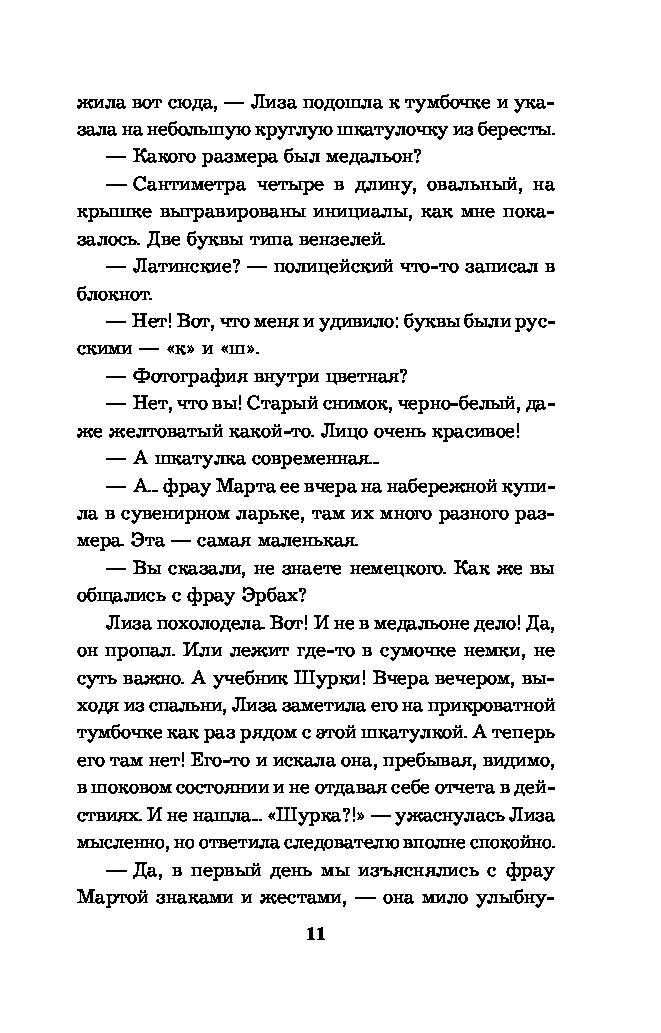 жила вот сюда, — Лиза подошла к тумбочке и указала на небольшую круглую шкатулочку из бересты.

— Какого размера был медальон?

— Сантиметра четыре в длину, овальный, на крышке выгравированы инициалы, как мне показалось. Две буквы типа вензелей.

— Латинские? — полицейский что-то записал в блокнот.

— Нет! Вот, что меня и удивило: буквы были русскими — «к» и «ш».

— Фотография внутри цветная?

— Нет, что вы! Старый снимок, черно-белый, даже желтоватый какой-то. Лицо очень красивое!

— А шкатулка современная...

— А... фрау Марта ее вчера на набережной купила в сувенирном ларьке, там их много разного размера. Эта — самая маленькая.

— Вы сказали, не знаете немецкого. Как же вы общались с фрау Эрбах?

Лиза похолодела. Вот! И не в медальоне дело! Да, он пропал. Или лежит где-то в сумочке немки, не суть важно. А учебник Шурки! Вчера вечером, выходя из спальни, Лиза заметила его на прикроватной тумбочке как раз рядом с этой шкатулкой. А теперь его там нет! Его-то и искала она, пребывая, видимо, в шоковом состоянии и не отдавая себе отчета в действиях. И не нашла... «Шурка?!» — ужаснулась Лиза мысленно, но ответила следователю вполне спокойно.

— Да, в первый день мы изъяснялись с фрау Мартой знаками и жестами, — она мило улыбну-

11